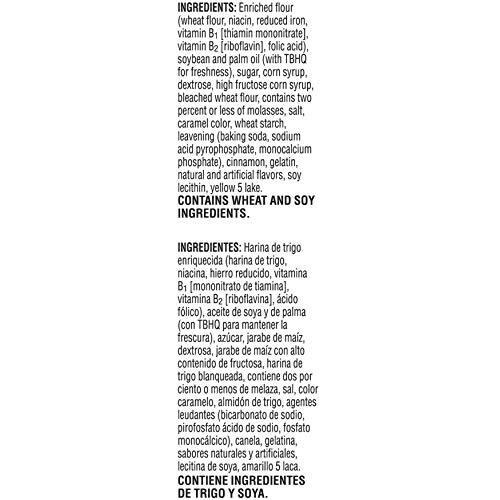 INGREDIENTS: Enriched flour (wheat flour, niacin, reduced iron, vitamin $B_1$ [thiamin mononitrate], vitamin $B_2$ [riboflavin], folic acid), soybean and palm oil (with TBHQ for freshness), sugar, corn syrup, dextrose, high fructose corn syrup, bleached wheat flour, contains two percent or less of molasses, salt, caramel color, wheat starch, leavening (baking soda, sodium acid pyrophosphate, monocalcium phosphate), cinnamon, gelatin, natural and artificial flavors, soy lecithin, yellow 5 lake.
CONTAINS WHEAT AND SOY INGREDIENTS.

INGREDIENTES: Harina de trigo enriquecida (harina de trigo, niacina, hierro reducido, vitamina $B_1$ [mononitrato de tiamina], vitamina $B_2$ [riboflavina], ácido fólico), aceite de soya y de palma (con TBHQ para mantener la frescura), azúcar, jarabe de maíz, dextrosa, jarabe de maíz con alto contenido de fructosa, harina de trigo blanqueada, contiene dos por ciento o menos de melaza, sal, color caramelo, almidón de trigo, agentes leudantes (bicarbonato de sodio, pirofosfato ácido de sodio, fosfato monocálcico), canela, gelatina, sabores naturales y artificiales, lecitina de soya, amarillo 5 laca.
CONTIENE INGREDIENTES DE TRIGO Y SOYA.